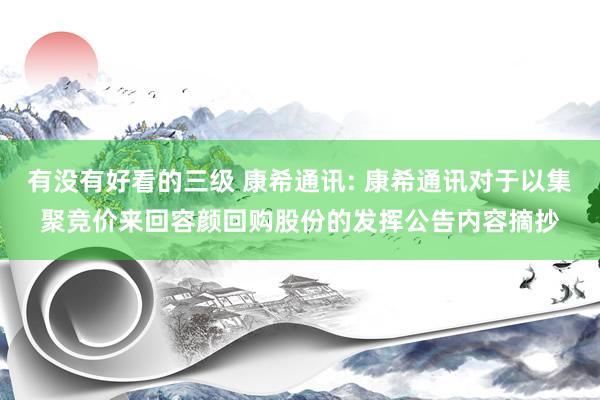 有没有好看的三级 康希通讯: 康希通讯对于以集聚竞价来回容颜回购股份的发挥公告内容摘抄